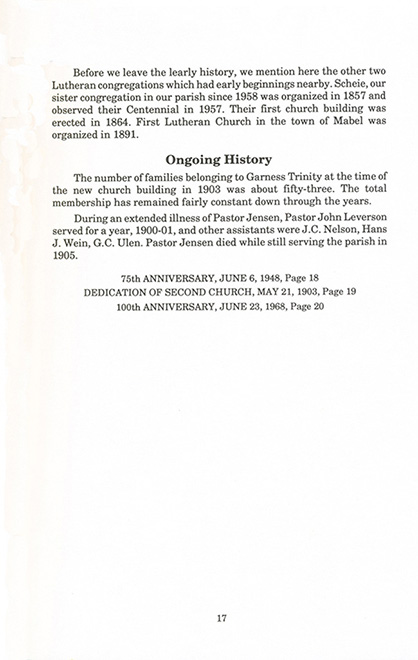 Before we leave the learly history, we mention here the other two Lutheran congregations which had early beginnings nearby. Scheie, our sister congregation in our parish since 1958 was organized in 1857 and observed their Centennial in 1957. Their first church building was erected in 1864. First Lutheran Church in the town of Mabel was organized in 1891.

Ongoing History

The number of families belonging to Garness Trinity at the time of the new church building in 1903 was about fifty-three. The total membership has remained fairly constant down through the years.

During an extended illness of Pastor Jensen, Pastor John Leverson served for a year, 1900-01, and other assistants were J.C. Nelson, Hans J. Wein, G.C. Ulen. Pastor Jensen died while still serving the parish in 1905.

75th ANNIVERSARY, JUNE 6, 1948, Page 18
DEDICATION OF SECOND CHURCH, MAY 21, 1903, Page 19
100th ANNIVERSARY, JUNE 23, 1968, Page 20

17